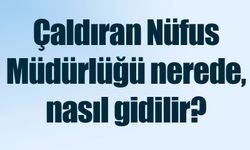 Çaldıran Nüfus Müdürlüğü nerede, nasıl gidilir?